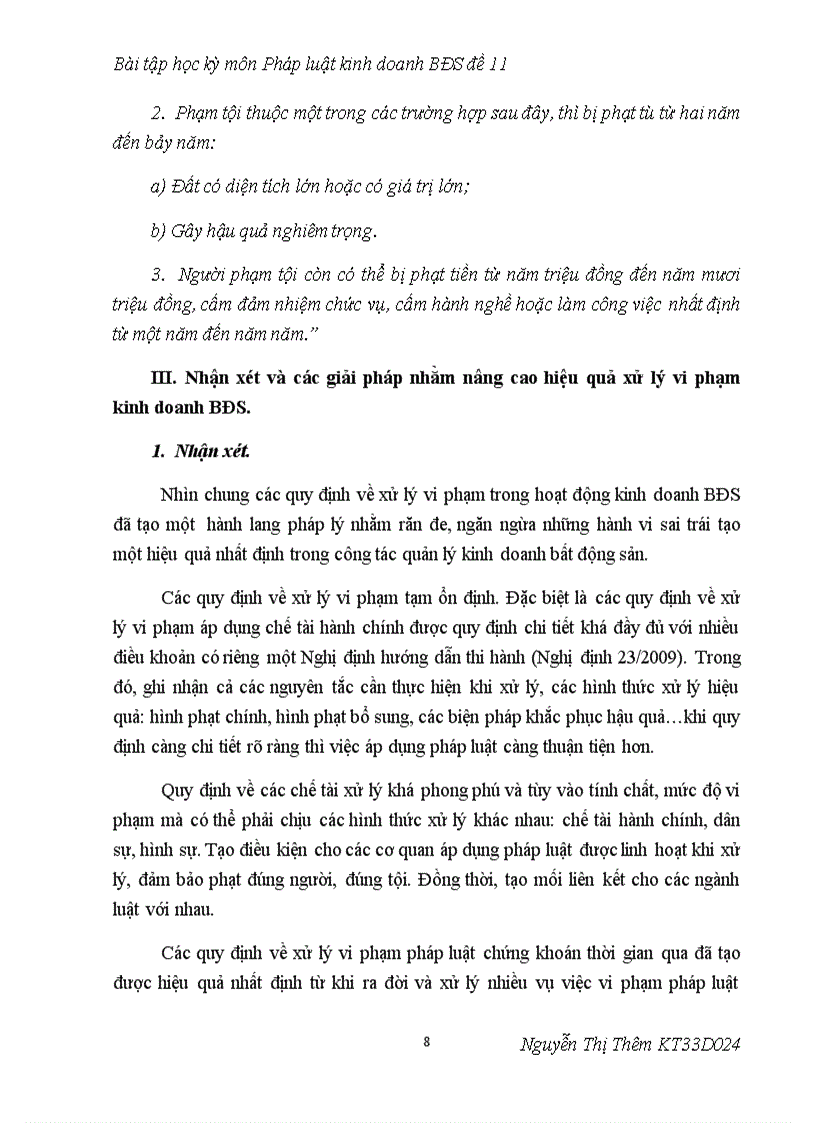 Bài tập học kỳ môn Pháp luật kinh doanh BĐS đề 11

2. Phạm tội thuộc một trong các trường hợp sau đây, thì bị phạt tù từ hai năm đến bảy năm:

a) Đất có diện tích lớn hoặc có giá trị lớn;

b) Gây hậu quả nghiêm trọng.

3. Người phạm tội còn có thể bị phạt tiền từ năm triệu đồng đến năm mươi triệu đồng, cấm đảm nhiệm chức vụ, cấm hành nghề hoặc làm công việc nhất định từ một năm đến năm năm."

III. Nhận xét và các giải pháp nhằm nâng cao hiệu quả xử lý vi phạm kinh doanh BĐS.

1. Nhận xét.

Nhìn chung các quy định về xử lý vi phạm trong hoạt động kinh doanh BĐS đã tạo một hành lang pháp lý nhằm răn đe, ngăn ngừa những hành vi sai trái tạo một hiệu quả nhất định trong công tác quản lý kinh doanh bất động sản.

Các quy định về xử lý vi phạm tạm ổn định. Đặc biệt là các quy định về xử lý vi phạm áp dụng chế tài hành chính được quy định chi tiết khá đầy đủ với nhiều điều khoản có riêng một Nghị định hướng dẫn thi hành (Nghị định 23/2009). Trong đó, ghi nhận cả các nguyên tắc cần thực hiện khi xử lý, các hình thức xử lý hiệu quả: hình phạt chính, hình phạt bổ sung, các biện pháp khắc phục hậu quả…khi quy định càng chi tiết rõ ràng thì việc áp dụng pháp luật càng thuận tiện hơn.

Quy định về các chế tài xử lý khá phong phú và tùy vào tính chất, mức độ vi phạm mà có thể phải chịu các hình thức xử lý khác nhau: chế tài hành chính, dân sự, hình sự. Tạo điều kiện cho các cơ quan áp dụng pháp luật được linh hoạt khi xử lý, đảm bảo phạt đúng người, đúng tội. Đồng thời, tạo mối liên kết cho các ngành luật với nhau.

Các quy định về xử lý vi phạm pháp luật chứng khoán thời gian qua đã tạo được hiệu quả nhất định từ khi ra đời và xử lý nhiều vụ việc vi phạm pháp luật

8

Nguyễn Thị Thêm KT33D024